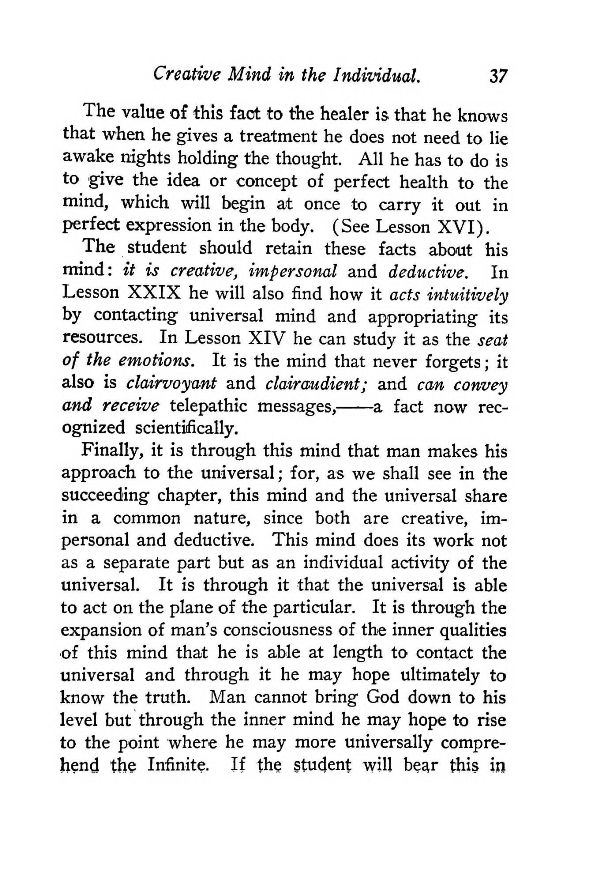 Creative Mind in the Individual. 37

The value of this fact to the healer is that he knows that when he gives a treatment he does not need to lie awake nights holding the thought. All he has to do is to give the idea or concept of perfect health to the mind, which will begin at once to carry it out in perfect expression in the body. (See Lesson XVI).

The student should retain these facts about his mind: it is creative, impersonal and deductive. In Lesson XXIX he will also find how it acts intuitively by contacting universal mind and appropriating its resources. In Lesson XIV he can study it as the seat of the emotions. It is the mind that never forgets; it also is clairvoyant and clairaudient; and can convey and receive telepathic messages,——a fact now recognized scientifically.

Finally, it is through this mind that man makes his approach to the universal; for, as we shall see in the succeeding chapter, this mind and the universal share in a common nature, since both are creative, impersonal and deductive. This mind does its work not as a separate part but as an individual activity of the universal. It is through it that the universal is able to act on the plane of the particular. It is through the expansion of man's consciousness of the inner qualities of this mind that he is able at length to contact the universal and through it he may hope ultimately to know the truth. Man cannot bring God down to his level but through the inner mind he may hope to rise to the point where he may more universally comprehend the Infinite. If the student will bear this in